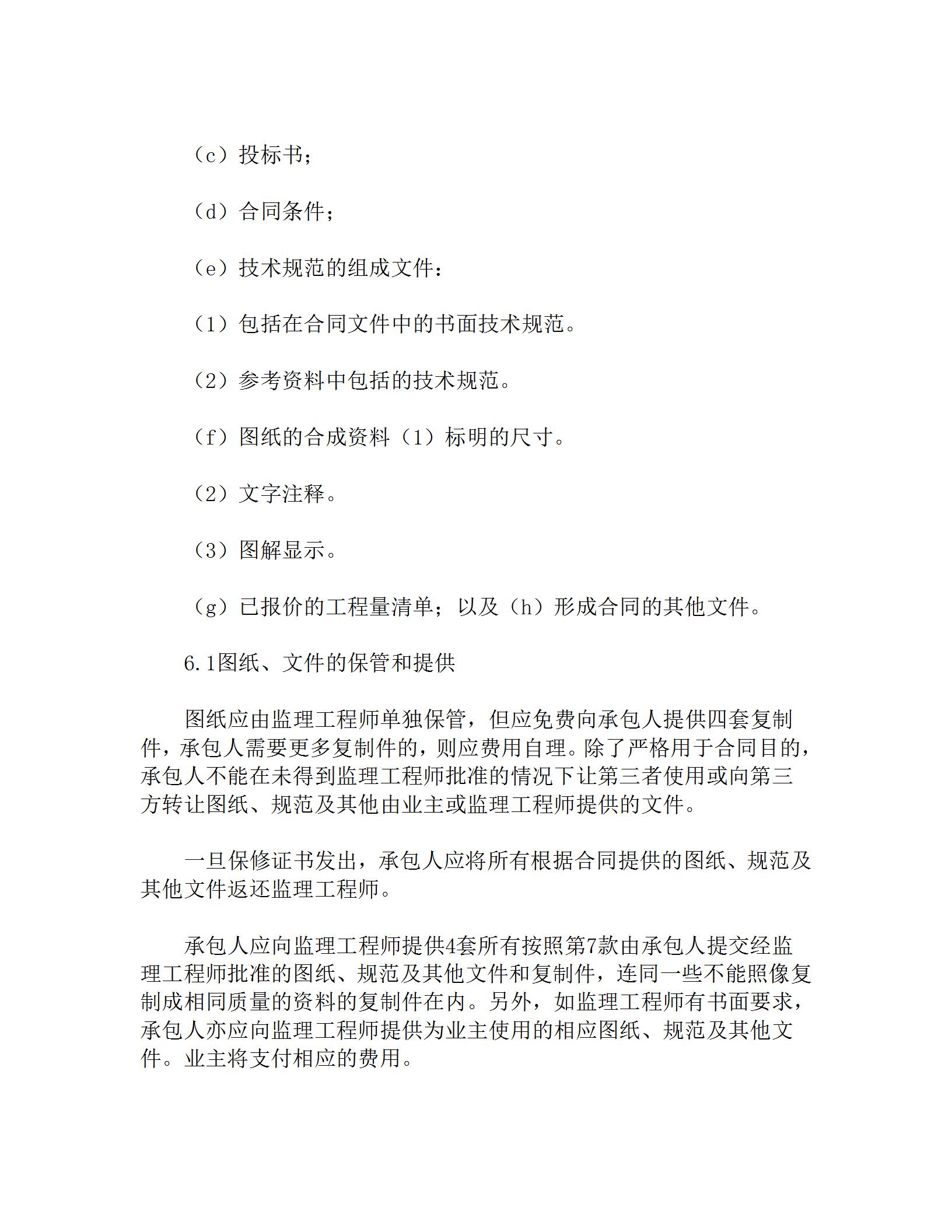 （c）投标书；

（d）合同条件；

（e）技术规范的组成文件：

（1）包括在合同文件中的书面技术规范。

（2）参考资料中包括的技术规范。

（f）图纸的合成资料（1）标明的尺寸。

（2）文字注释。

（3）图解显示。

（g）已报价的工程量清单；以及（h）形成合同的其他文件。

6.1图纸、文件的保管和提供

图纸应由监理工程师单独保管，但应免费向承包人提供四套复制件，承包人需要更多复制件的，则应费用自理。除了严格用于合同目的，承包人不能在未得到监理工程师批准的情况下让第三者使用或向第三方转让图纸、规范及其他由业主或监理工程师提供的文件。

一旦保修证书发出，承包人应将所有根据合同提供的图纸、规范及其他文件返还监理工程师。

承包人应向监理工程师提供4套所有按照第7款由承包人提交经监理工程师批准的图纸、规范及其他文件和复制件，连同一些不能照像复制成相同质量的资料的复制件在内。另外，如监理工程师有书面要求，承包人亦应向监理工程师提供为业主使用的相应图纸、规范及其他文件。业主将支付相应的费用。